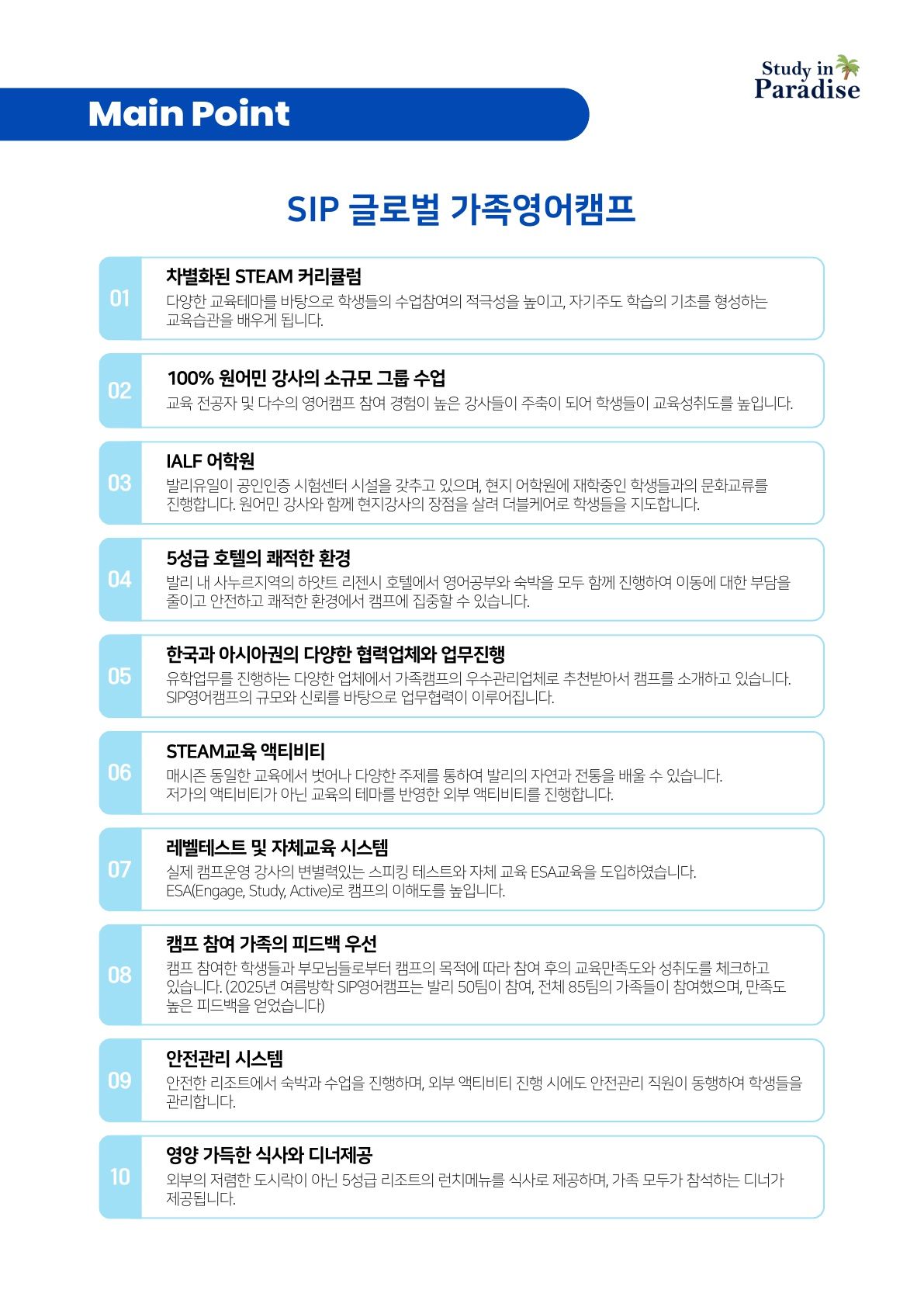 Main Point

Study in Paradise

SIP 글로벌 가족영어캠프

01
차별화된 STEAM 커리큘럼
다양한 교육테마를 바탕으로 학생들의 수업참여의 적극성을 높이고, 자기주도 학습의 기초를 형성하는 교육습관을 배우게 됩니다.

02
100% 원어민 강사의 소규모 그룹 수업
교육 전공자 및 다수의 영어캠프 참여 경험이 높은 강사들이 주축이 되어 학생들이 교육성취도를 높입니다.

03
IALF 어학원
발리유일이 공인인증 시험센터 시설을 갖추고 있으며, 현지 어학원에 재학중인 학생들과의 문화교류를 진행합니다. 원어민 강사와 함께 현지강사의 장점을 살려 더블케어로 학생들을 지도합니다.

04
5성급 호텔의 쾌적한 환경
발리 내 사누르지역의 하얏트 리젠시 호텔에서 영어공부와 숙박을 모두 함께 진행하여 이동에 대한 부담을 줄이고 안전하고 쾌적한 환경에서 캠프에 집중할 수 있습니다.

05
한국과 아시아권의 다양한 협력업체와 업무진행
유학업무를 진행하는 다양한 업체에서 가족캠프의 우수관리업체로 추천받아서 캠프를 소개하고 있습니다. SIP영어캠프의 규모와 신뢰를 바탕으로 업무협력이 이루어집니다.

06
STEAM교육 액티비티
매시즌 동일한 교육에서 벗어나 다양한 주제를 통하여 발리의 자연과 전통을 배울 수 있습니다. 저가의 액티비티가 아닌 교육의 테마를 반영한 외부 액티비티를 진행합니다.

07
레벨테스트 및 자체교육 시스템
실제 캠프운영 강사의 변별력있는 스피킹 테스트와 자체 교육 ESA교육을 도입하였습니다. ESA(Engage, Study, Active)로 캠프의 이해도를 높입니다.

08
캠프 참여 가족의 피드백 우선
캠프 참여한 학생들과 부모님들로부터 캠프의 목적에 따라 참여 후의 교육만족도와 성취도를 체크하고 있습니다. (2025년 여름방학 SIP영어캠프는 발리 50팀이 참여, 전체 85팀의 가족들이 참여했으며, 만족도 높은 피드백을 얻었습니다)

09
안전관리 시스템
안전한 리조트에서 숙박과 수업을 진행하며, 외부 액티비티 진행 시에도 안전관리 직원이 동행하여 학생들을 관리합니다.

10
영양 가득한 식사와 디너제공
외부의 저렴한 도시락이 아닌 5성급 리조트의 런치메뉴를 식사로 제공하며, 가족 모두가 참석하는 디너가 제공됩니다.